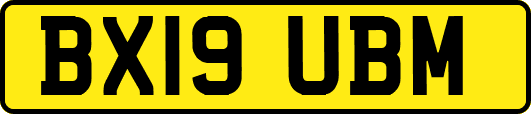 BX19 UBM